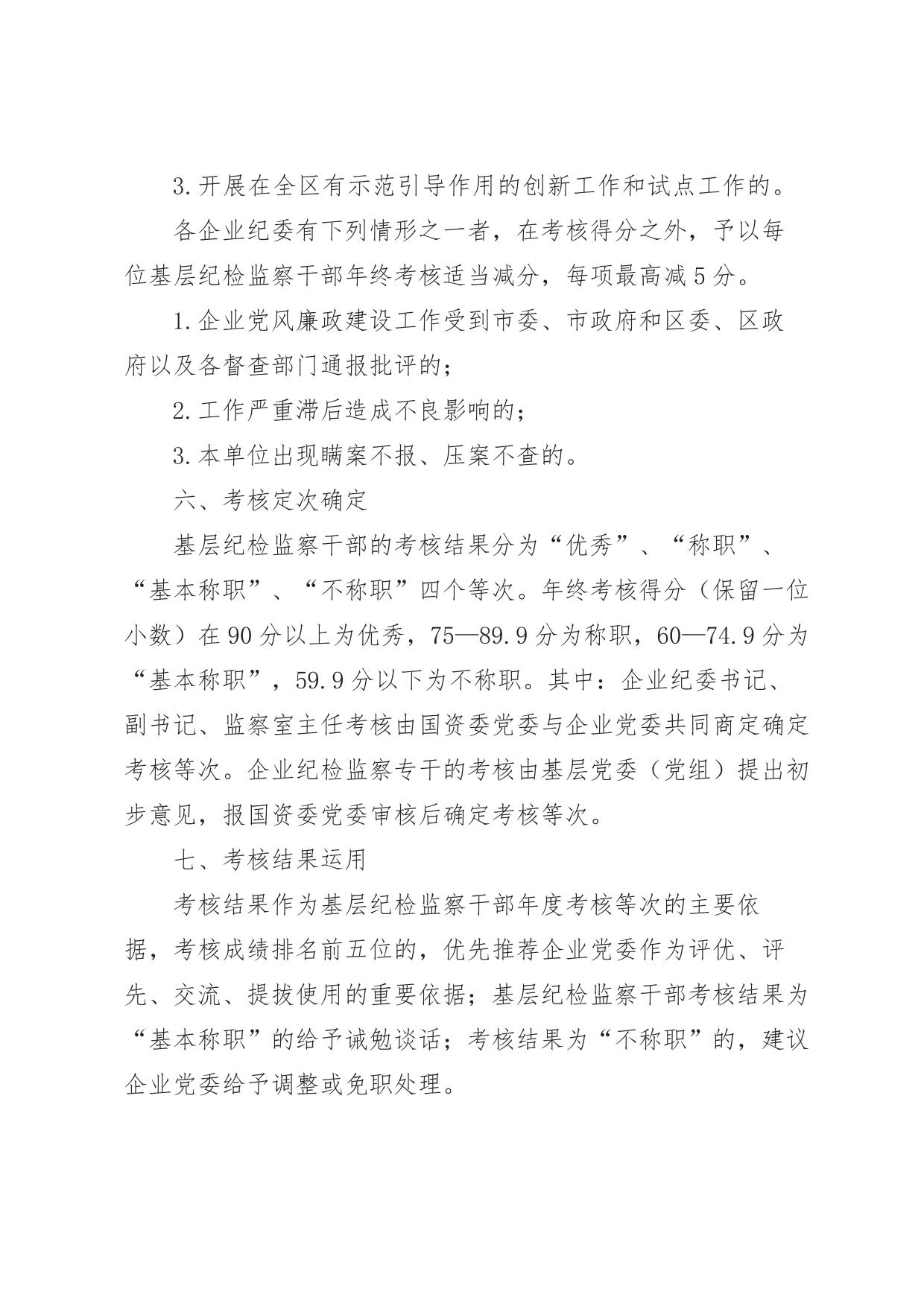 3.开展在全区有示范引导作用的创新工作和试点工作的。

各企业纪委有下列情形之一者，在考核得分之外，予以每位基层纪检监察干部年终考核适当减分，每项最高减5分。

1.企业党风廉政建设工作受到市委、市政府和区委、区政府以及各督查部门通报批评的；

2.工作严重滞后造成不良影响的；

3.本单位出现瞒案不报、压案不查的。

六、考核定次确定

基层纪检监察干部的考核结果分为“优秀”、“称职”、“基本称职”、“不称职”四个等次。年终考核得分（保留一位小数）在90分以上为优秀，75—89.9分为称职，60—74.9分为“基本称职”，59.9分以下为不称职。其中：企业纪委书记、副书记、监察室主任考核由国资委党委与企业党委共同商定确定考核等次。企业纪检监察专干的考核由基层党委（党组）提出初步意见，报国资委党委审核后确定考核等次。

七、考核结果运用

考核结果作为基层纪检监察干部年度考核等次的主要依据，考核成绩排名前五位的，优先推荐企业党委作为评优、评先、交流、提拔使用的重要依据；基层纪检监察干部考核结果为“基本称职”的给予诫勉谈话；考核结果为“不称职”的，建议企业党委给予调整或免职处理。